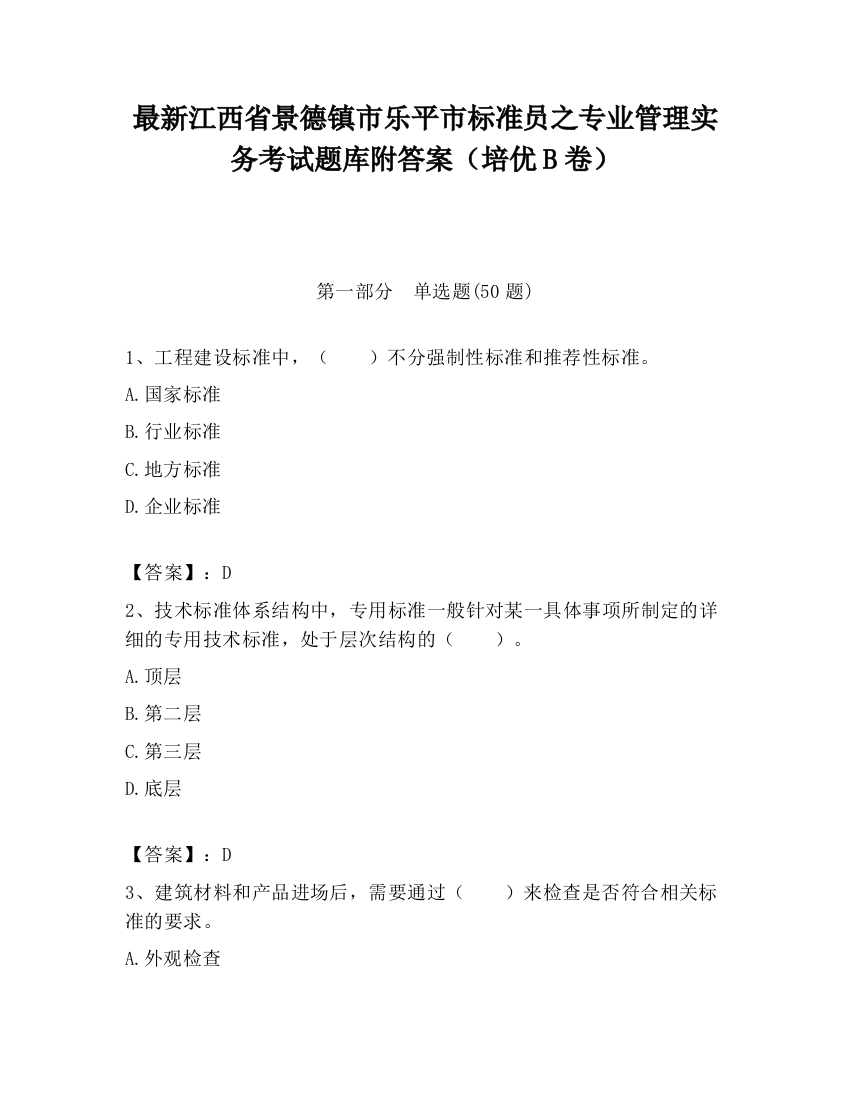 最新江西省景德镇市乐平市标准员之专业管理实务考试题库附答案（培优B卷）

第一部分　单选题(50题)

1、工程建设标准中，（　　）不分强制性标准和推荐性标准。

A.国家标准

B.行业标准

C.地方标准

D.企业标准

【答案】：D

2、技术标准体系结构中，专用标准一般针对某一具体事项所制定的详细的专用技术标准，处于层次结构的（　　）。

A.顶层

B.第二层

C.第三层

D.底层

【答案】：D

3、建筑材料和产品进场后，需要通过（　　）来检查是否符合相关标准的要求。

A.外观检查